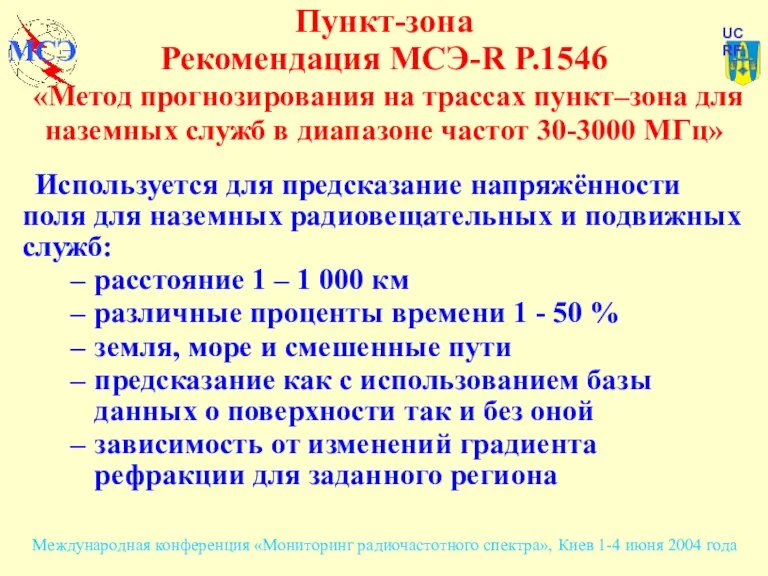 МСЭ

UC RF

Пункт-зона
Рекомендация МСЭ-R P.1546
«Метод прогнозирования на трассах пункт–зона для наземных служб в диапазоне частот 30-3000 МГц»

Используется для предсказание напряжённости поля для наземных радиовещательных и подвижных служб:
– расстояние 1 – 1 000 км
– различные проценты времени 1 - 50 %
– земля, море и смешенные пути
– предсказание как с использованием базы данных о поверхности так и без оной
– зависимость от изменений градиента рефракции для заданного региона

Международная конференция «Мониторинг радиочастотного спектра», Киев 1-4 июня 2004 года